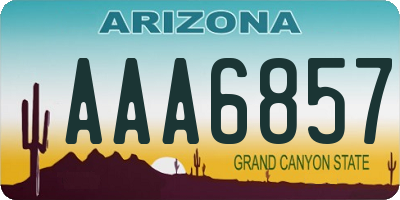 ARIZONA

AAA6857

GRAND CANYON STATE